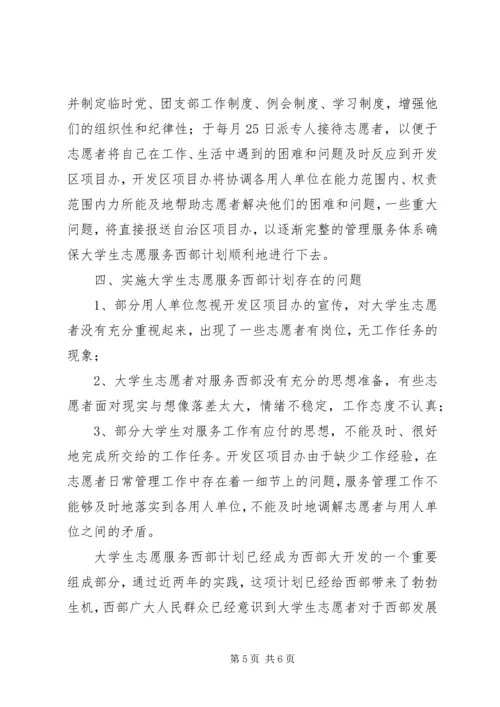 并制定临时党、团支部工作制度、例会制度、学习制度，增强他们的组织性和纪律性；于每月25日派专人接待志愿者，以便于志愿者将自己在工作、生活中遇到的困难和问题及时反应到开发区项目办，开发区项目办将协调各用人单位在能力范围内、权责范围内力所能及地帮助志愿者解决他们的困难和问题，一些重大问题，将直接报送自治区项目办，以逐渐完整的管理服务体系确保大学生志愿服务西部计划顺利地进行下去。

四、实施大学生志愿服务西部计划存在的问题

1、部分用人单位忽视开发区项目办的宣传，对大学生志愿者没有充分重视起来，出现了一些志愿者有岗位，无工作任务的现象；

2、大学生志愿者对服务西部没有充分的思想准备，有些志愿者面对现实与想像落差太大，情绪不稳定，工作态度不认真；

3、部分大学生对服务工作有应付的思想，不能及时、很好地完成所交给的工作任务。开发区项目办由于缺少工作经验，在志愿者日常管理工作中存在着一细节上的问题，服务管理工作不能够及时地落实到各用人单位，不能及时地调解志愿者与用人单位之间的矛盾。

大学生志愿服务西部计划已经成为西部大开发的一个重要组成部分，通过近两年的实践，这项计划已经给西部带来了勃勃生机，西部广大人民群众已经意识到大学生志愿者对于西部发展

第5页 共6页